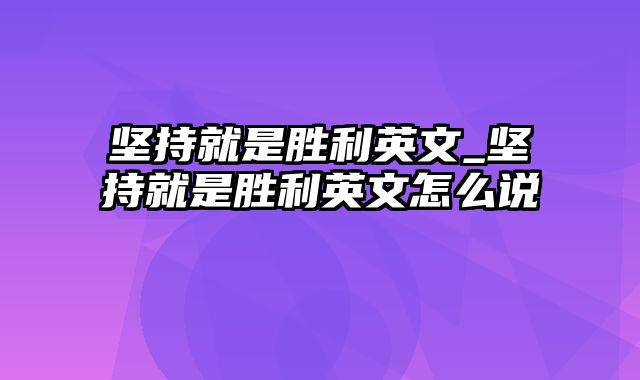 坚持就是胜利英文_坚持就是胜利英文怎么说